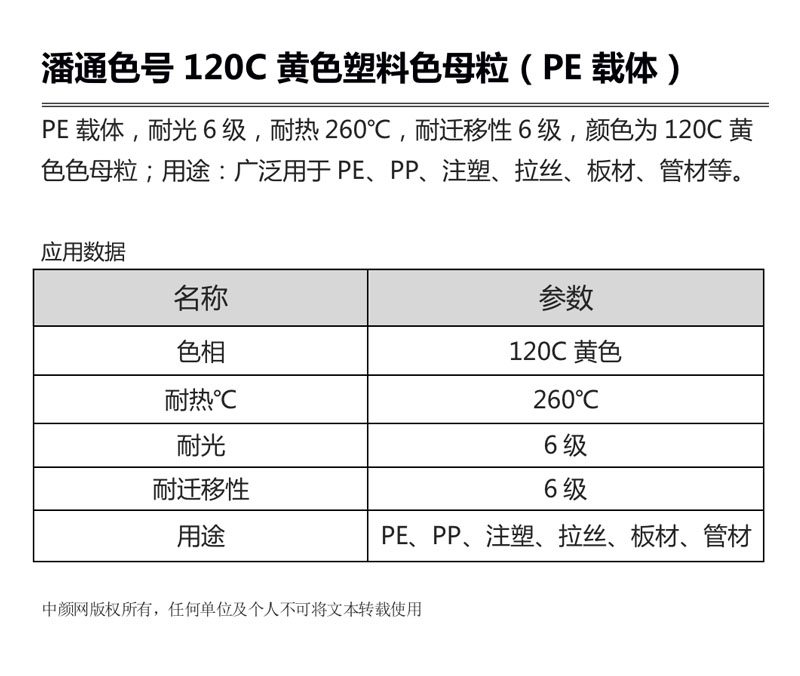 潘通色号 120C 黄色塑料色母粒（PE 载体）

PE 载体，耐光 6 级，耐热 260℃，耐迁移性 6 级，颜色为 120C 黄色色母粒；用途：广泛用于 PE、PP、注塑、拉丝、板材、管材等。

应用数据

| 名称 | 参数 |
|---|---|
| 色相 | 120C 黄色 |
| 耐热℃ | 260℃ |
| 耐光 | 6 级 |
| 耐迁移性 | 6 级 |
| 用途 | PE、PP、注塑、拉丝、板材、管材 |

中颜网版权所有，任何单位及个人不可将文本转载使用